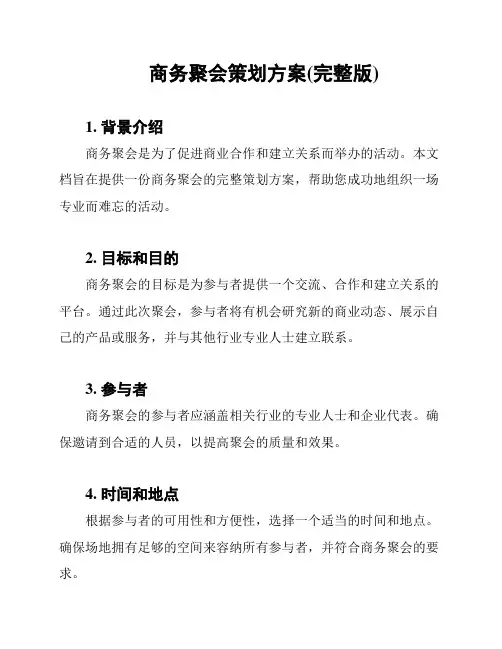 商务聚会策划方案(完整版)

1. 背景介绍

商务聚会是为了促进商业合作和建立关系而举办的活动。本文档旨在提供一份商务聚会的完整策划方案，帮助您成功地组织一场专业而难忘的活动。

2. 目标和目的

商务聚会的目标是为参与者提供一个交流、合作和建立关系的平台。通过此次聚会，参与者将有机会研究新的商业动态、展示自己的产品或服务，并与其他行业专业人士建立联系。

3. 参与者

商务聚会的参与者应涵盖相关行业的专业人士和企业代表。确保邀请到合适的人员，以提高聚会的质量和效果。

4. 时间和地点

根据参与者的可用性和方便性，选择一个适当的时间和地点。确保场地拥有足够的空间来容纳所有参与者，并符合商务聚会的要求。